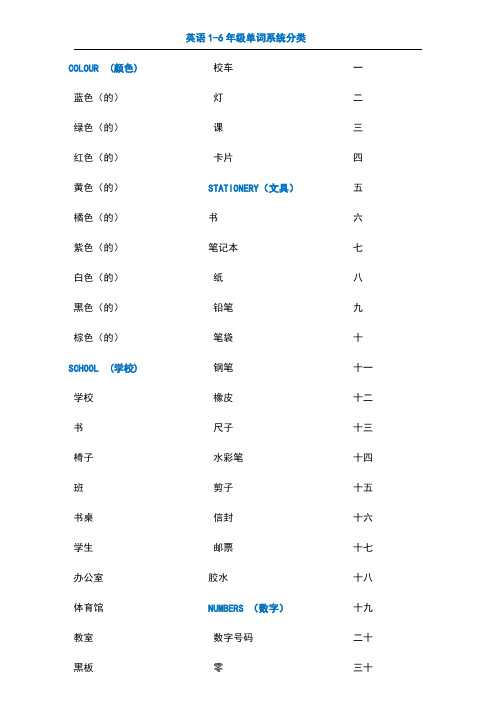 英语 1-6 年级单词系统分类

COLOUR （颜色）

蓝色（的）

绿色（的）

红色（的）

黄色（的）

橘色（的）

紫色（的）

白色（的）

黑色（的）

棕色（的）

SCHOOL （学校）

学校

书

椅子

班

书桌

学生

办公室

体育馆

教室

黑板

校车

灯

课

卡片

STATIONERY（文具）

书

笔记本

纸

铅笔

笔袋

钢笔

橡皮

尺子

水彩笔

剪子

信封

邮票

胶水

NUMBERS （数字）

数字号码

零

一

二

三

四

五

六

七

八

九

十

十一

十二

十三

十四

十五

十六

十七

十八

十九

二十

三十